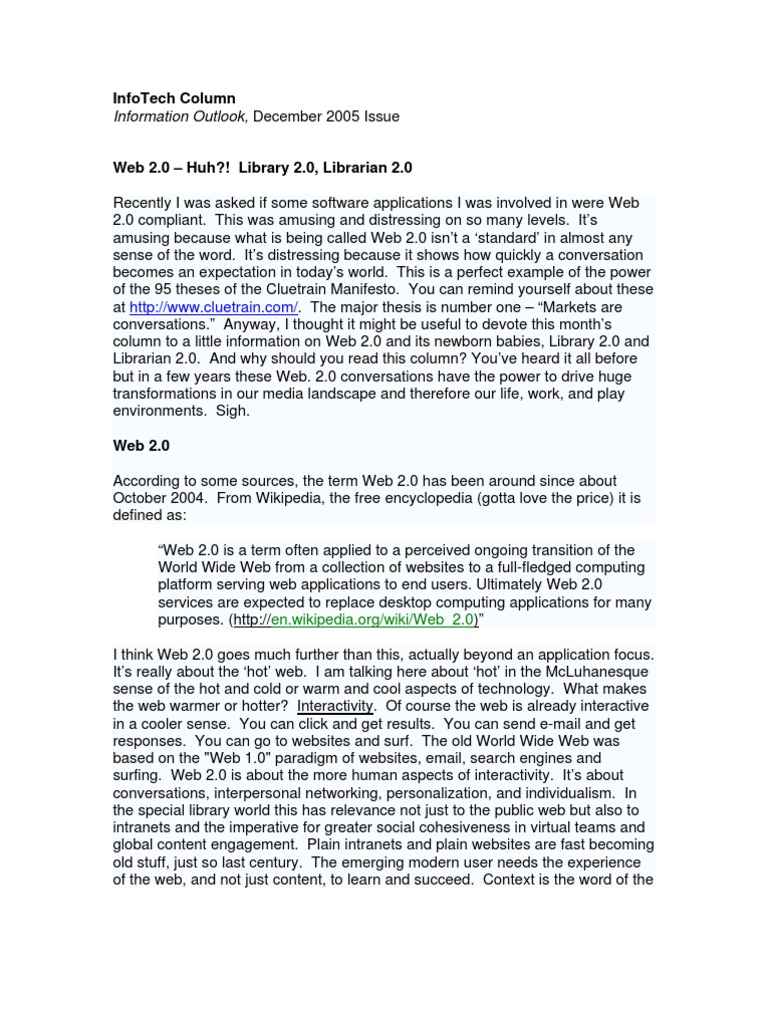 InfoTech Column
Information Outlook, December 2005 Issue

Web 2.0 – Huh?! Library 2.0, Librarian 2.0

Recently I was asked if some software applications I was involved in were Web 2.0 compliant. This was amusing and distressing on so many levels. It's amusing because what is being called Web 2.0 isn't a 'standard' in almost any sense of the word. It's distressing because it shows how quickly a conversation becomes an expectation in today's world. This is a perfect example of the power of the 95 theses of the Cluetrain Manifesto. You can remind yourself about these at http://www.cluetrain.com/. The major thesis is number one – "Markets are conversations." Anyway, I thought it might be useful to devote this month's column to a little information on Web 2.0 and its newborn babies, Library 2.0 and Librarian 2.0. And why should you read this column? You've heard it all before but in a few years these Web. 2.0 conversations have the power to drive huge transformations in our media landscape and therefore our life, work, and play environments. Sigh.

Web 2.0

According to some sources, the term Web 2.0 has been around since about October 2004. From Wikipedia, the free encyclopedia (gotta love the price) it is defined as:

"Web 2.0 is a term often applied to a perceived ongoing transition of the World Wide Web from a collection of websites to a full-fledged computing platform serving web applications to end users. Ultimately Web 2.0 services are expected to replace desktop computing applications for many purposes. (http://en.wikipedia.org/wiki/Web_2.0)"

I think Web 2.0 goes much further than this, actually beyond an application focus. It's really about the 'hot' web. I am talking here about 'hot' in the McLuhanesque sense of the hot and cold or warm and cool aspects of technology. What makes the web warmer or hotter? Interactivity. Of course the web is already interactive in a cooler sense. You can click and get results. You can send e-mail and get responses. You can go to websites and surf. The old World Wide Web was based on the "Web 1.0" paradigm of websites, email, search engines and surfing. Web 2.0 is about the more human aspects of interactivity. It's about conversations, interpersonal networking, personalization, and individualism. In the special library world this has relevance not just to the public web but also to intranets and the imperative for greater social cohesiveness in virtual teams and global content engagement. Plain intranets and plain websites are fast becoming old stuff, just so last century. The emerging modern user needs the experience of the web, and not just content, to learn and succeed. Context is the word of the